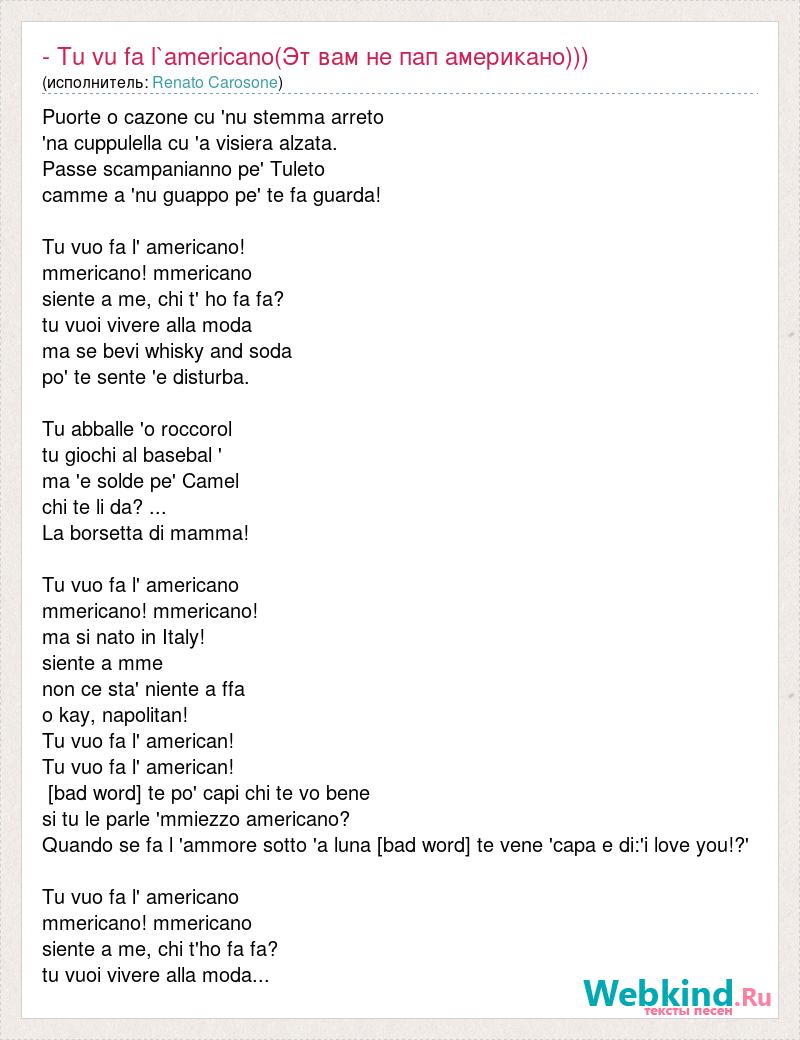 - Tu vu fa l`americano(Эт вам не пап американо)))
(исполнитель: Renato Carosone)

Puorte o cazone cu 'nu stemma arreto
'na cuppulella cu 'a visiera alzata.
Passe scampanianno pe' Tuleto
camme a 'nu guappo pe' te fa guarda!

Tu vuo fa l' americano!
mmericano! mmericano
siente a me, chi t' ho fa fa?
tu vuoi vivere alla moda
ma se bevi whisky and soda
po' te sente 'e disturba.

Tu abballe 'o roccorol
tu giochi al basebal '
ma 'e solde pe' Camel
chi te li da? ...
La borsetta di mamma!

Tu vuo fa l' americano
mmericano! mmericano!
ma si nato in Italy!
siente a mme
non ce sta' niente a ffa
o kay, napolitan!
Tu vuo fa l' american!
Tu vuo fa l' american!
[bad word] te po' capi chi te vo bene
si tu le parle 'mmiezzo americano?
Quando se fa l 'ammore sotto 'a luna [bad word] te vene 'capa e di:'i love you!?'

Tu vuo fa l' americano
mmericano! mmericano
siente a me, chi t'ho fa fa?
tu vuoi vivere alla moda...

Webkind.Ru
тексты песен